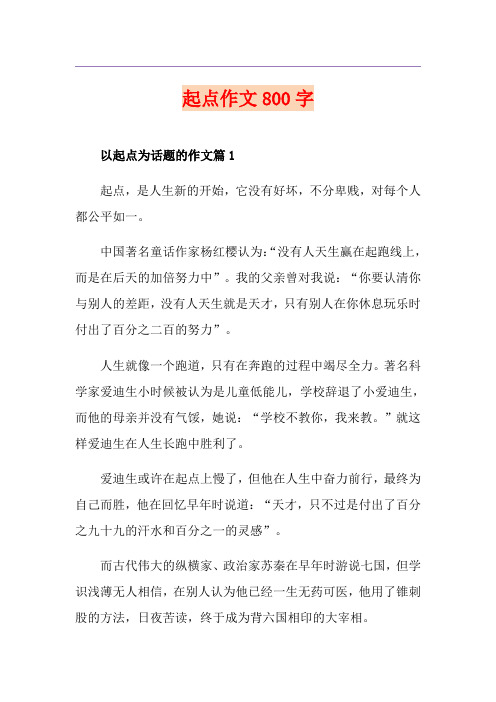 起点作文 800 字

以起点为话题的作文篇 1

起点，是人生新的开始，它没有好坏，不分卑贱，对每个人都公平如一。

中国著名童话作家杨红樱认为:“没有人天生赢在起跑线上，而是在后天的加倍努力中”。我的父亲曾对我说：“你要认清你与别人的差距，没有人天生就是天才，只有别人在你休息玩乐时付出了百分之二百的努力”。

人生就像一个跑道，只有在奔跑的过程中竭尽全力。著名科学家爱迪生小时候被认为是儿童低能儿，学校辞退了小爱迪生，而他的母亲并没有气馁，她说：“学校不教你，我来教。”就这样爱迪生在人生长跑中胜利了。

爱迪生或许在起点上慢了，但他在人生中奋力前行，最终为自己而胜，他在回忆早年时说道：“天才，只不过是付出了百分之九十九的汗水和百分之一的灵感”。

而古代伟大的纵横家、政治家苏秦在早年时游说七国，但学识浅薄无人相信，在别人认为他已经一生无药可医，他用了锥刺股的方法，日夜苦读，终于成为背六国相印的大宰相。